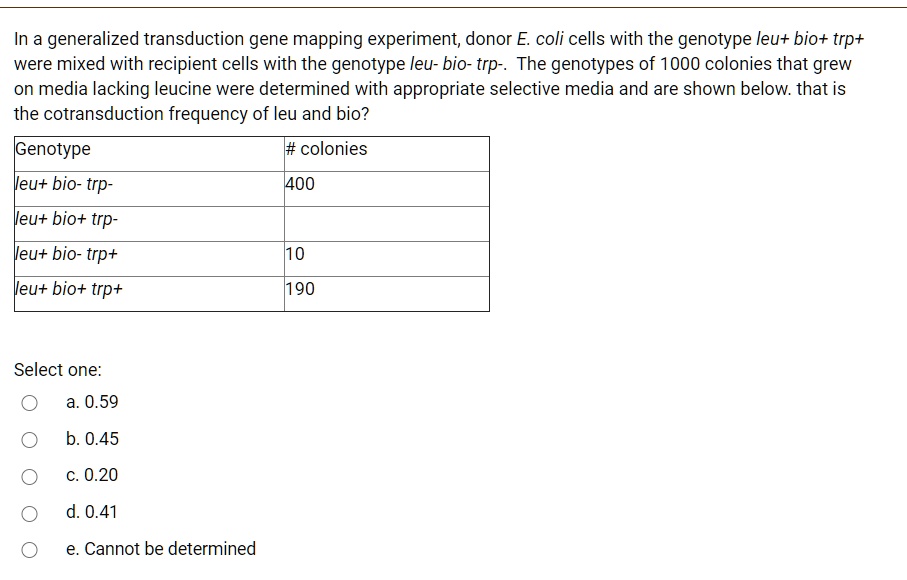 In a generalized transduction gene mapping experiment, donor E. coli cells with the genotype leu+ bio+ trp+ were mixed with recipient cells with the genotype leu- bio- trp-. The genotypes of 1000 colonies that grew on media lacking leucine were determined with appropriate selective media and are shown below. that is the cotransduction frequency of leu and bio?

| Genotype | # colonies |
|---|---|
| leu+ bio- trp- | 400 |
| leu+ bio+ trp- | |
| leu+ bio- trp+ | 10 |
| leu+ bio+ trp+ | 190 |

Select one:

a. 0.59

b. 0.45

c. 0.20

d. 0.41

e. Cannot be determined